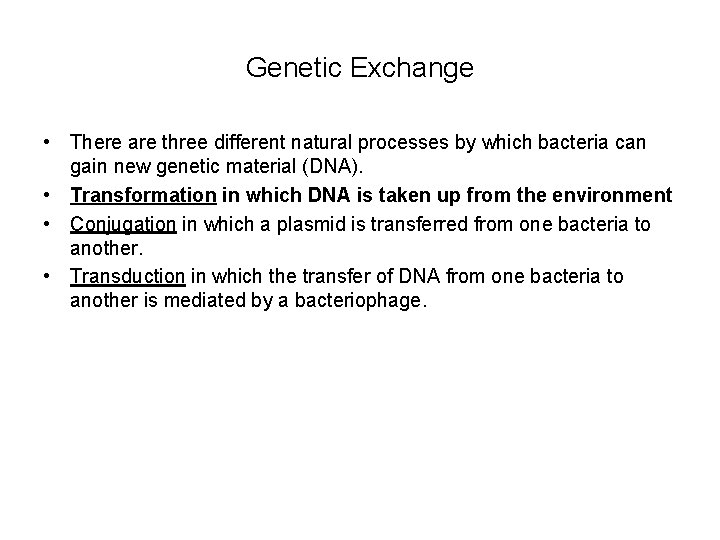 Genetic Exchange

• There are three different natural processes by which bacteria can gain new genetic material (DNA).
• Transformation in which DNA is taken up from the environment
• Conjugation in which a plasmid is transferred from one bacteria to another.
• Transduction in which the transfer of DNA from one bacteria to another is mediated by a bacteriophage.